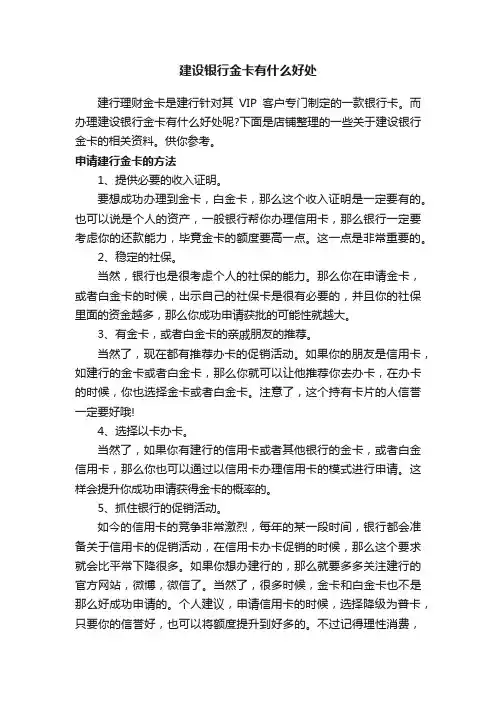 建设银行金卡有什么好处

建行理财金卡是建行针对其 VIP 客户专门制定的一款银行卡。而办理建设银行金卡有什么好处呢?下面是店铺整理的一些关于建设银行金卡的相关资料。供你参考。

申请建行金卡的方法

1、提供必要的收入证明。

要想成功办理到金卡，白金卡，那么这个收入证明是一定要有的。也可以说是个人的资产，一般银行帮你办理信用卡，那么银行一定要考虑你的还款能力，毕竟金卡的额度要高一点。这一点是非常重要的。

2、稳定的社保。

当然，银行也是很考虑个人的社保的能力。那么你在申请金卡，或者白金卡的时候，出示自己的社保卡是很有必要的，并且你的社保里面的资金越多，那么你成功申请获批的可能性就越大。

3、有金卡，或者白金卡的亲戚朋友的推荐。

当然了，现在都有推荐办卡的促销活动。如果你的朋友是信用卡，如建行的金卡或者白金卡，那么你就可以让他推荐你去办卡，在办卡的时候，你也选择金卡或者白金卡。注意了，这个持有卡片的人信誉一定要好哦!

4、选择以卡办卡。

当然了，如果你有建行的信用卡或者其他银行的金卡，或者白金信用卡，那么你也可以通过以信用卡办理信用卡的模式进行申请。这样会提升你成功申请获得金卡的概率的。

5、抓住银行的促销活动。

如今的信用卡的竞争非常激烈，每年的某一段时间，银行都会准备关于信用卡的促销活动，在信用卡办卡促销的时候，那么这个要求就会比平常下降很多。如果你想办建行的，那么就要多多关注建行的官方网站，微博，微信了。当然了，很多时候，金卡和白金卡也不是那么好成功申请的。个人建议，申请信用卡的时候，选择降级为普卡，只要你的信誉好，也可以将额度提升到好多的。不过记得理性消费，